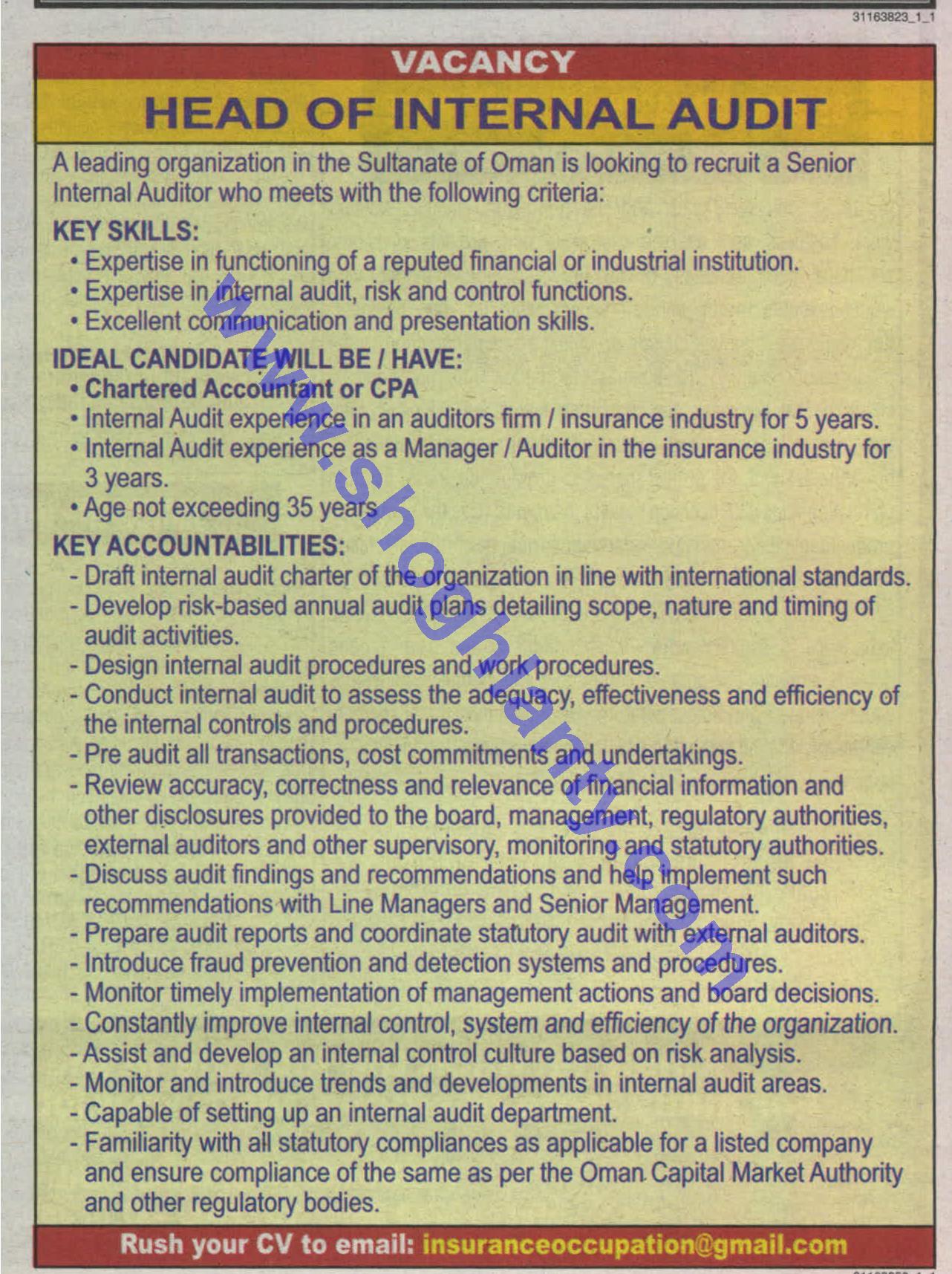 31163823_1_1

VACANCY

HEAD OF INTERNAL AUDIT

A leading organization in the Sultanate of Oman is looking to recruit a Senior Internal Auditor who meets with the following criteria:

KEY SKILLS:

• Expertise in functioning of a reputed financial or industrial institution.
• Expertise in internal audit, risk and control functions.
• Excellent communication and presentation skills.

IDEAL CANDIDATE WILL BE / HAVE:

• Chartered Accountant or CPA
• Internal Audit experience in an auditors firm / insurance industry for 5 years.
• Internal Audit experience as a Manager / Auditor in the insurance industry for 3 years.
• Age not exceeding 35 years

KEY ACCOUNTABILITIES:

- Draft internal audit charter of the organization in line with international standards.
- Develop risk-based annual audit plans detailing scope, nature and timing of audit activities.
- Design internal audit procedures and work procedures.
- Conduct internal audit to assess the adequacy, effectiveness and efficiency of the internal controls and procedures.
- Pre audit all transactions, cost commitments and undertakings.
- Review accuracy, correctness and relevance of financial information and other disclosures provided to the board, management, regulatory authorities, external auditors and other supervisory, monitoring and statutory authorities.
- Discuss audit findings and recommendations and help implement such recommendations with Line Managers and Senior Management.
- Prepare audit reports and coordinate statutory audit with external auditors.
- Introduce fraud prevention and detection systems and procedures.
- Monitor timely implementation of management actions and board decisions.
- Constantly improve internal control, system and efficiency of the organization.
- Assist and develop an internal control culture based on risk analysis.
- Monitor and introduce trends and developments in internal audit areas.
- Capable of setting up an internal audit department.
- Familiarity with all statutory compliances as applicable for a listed company and ensure compliance of the same as per the Oman Capital Market Authority and other regulatory bodies.

Rush your CV to email: insuranceoccupation@gmail.com

www.shoghlanty.com